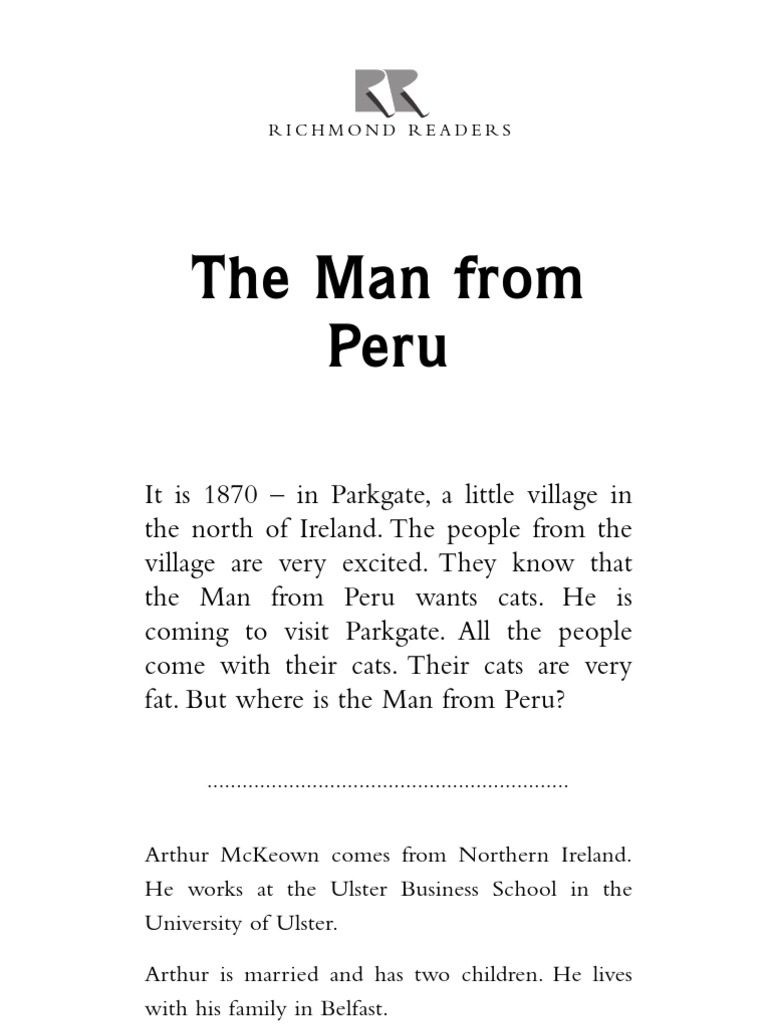 RICHMOND READERS

The Man from Peru

It is 1870 – in Parkgate, a little village in the north of Ireland. The people from the village are very excited. They know that the Man from Peru wants cats. He is coming to visit Parkgate. All the people come with their cats. Their cats are very fat. But where is the Man from Peru?

Arthur McKeown comes from Northern Ireland. He works at the Ulster Business School in the University of Ulster.

Arthur is married and has two children. He lives with his family in Belfast.